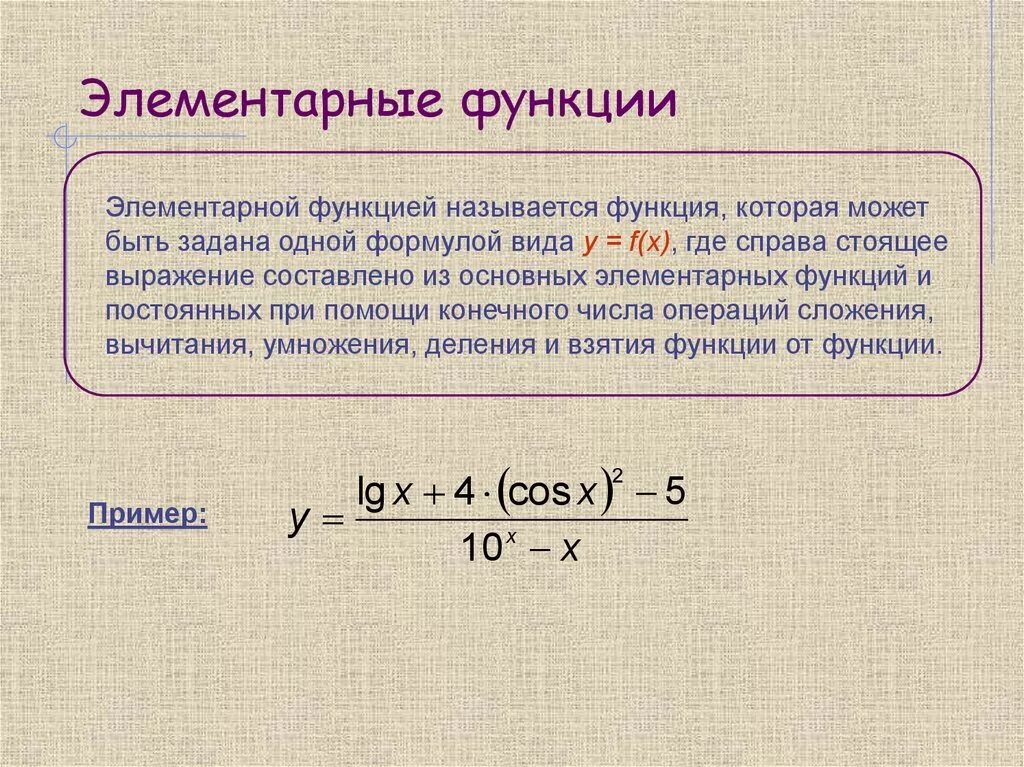 Элементарные функции

Элементарной функцией называется функция, которая может быть задана одной формулой вида $y = f(x)$, где справа стоящее выражение составлено из основных элементарных функций и постоянных при помощи конечного числа операций сложения, вычитания, умножения, деления и взятия функции от функции.

Пример: $y = \frac{\lg x + 4 \cdot (\cos x)^2 - 5}{10^x - x}$